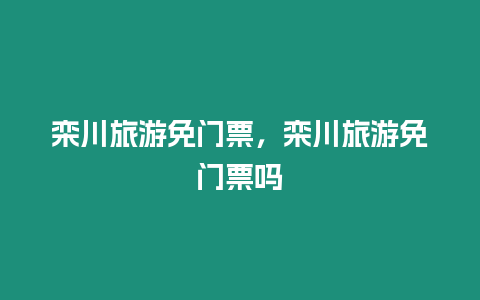 栾川旅游免门票，栾川旅游免门票吗